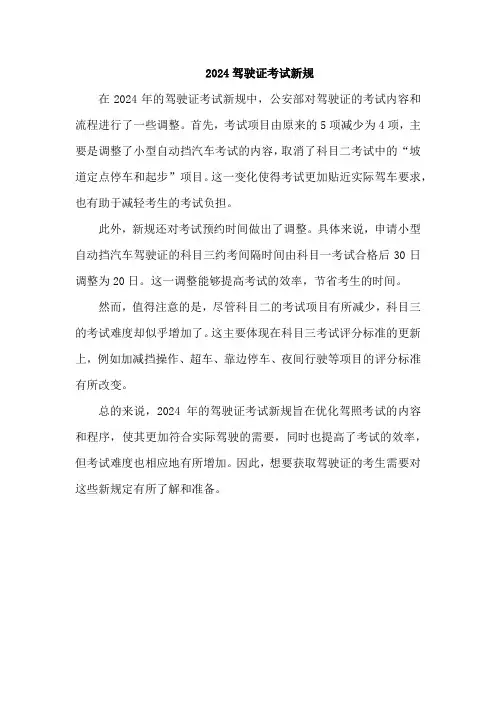 2024 驾驶证考试新规

在 2024 年的驾驶证考试新规中，公安部对驾驶证的考试内容和流程进行了一些调整。首先，考试项目由原来的 5 项减少为 4 项，主要是调整了小型自动挡汽车考试的内容，取消了科目二考试中的“坡道定点停车和起步”项目。这一变化使得考试更加贴近实际驾车要求，也有助于减轻考生的考试负担。

此外，新规还对考试预约时间做出了调整。具体来说，申请小型自动挡汽车驾驶证的科目三约考间隔时间由科目一考试合格后 30 日调整为 20 日。这一调整能够提高考试的效率，节省考生的时间。

然而，值得注意的是，尽管科目二的考试项目有所减少，科目三的考试难度却似乎增加了。这主要体现在科目三考试评分标准的更新上，例如加减挡操作、超车、靠边停车、夜间行驶等项目的评分标准有所改变。

总的来说，2024 年的驾驶证考试新规旨在优化驾照考试的内容和程序，使其更加符合实际驾驶的需要，同时也提高了考试的效率，但考试难度也相应地有所增加。因此，想要获取驾驶证的考生需要对这些新规定有所了解和准备。